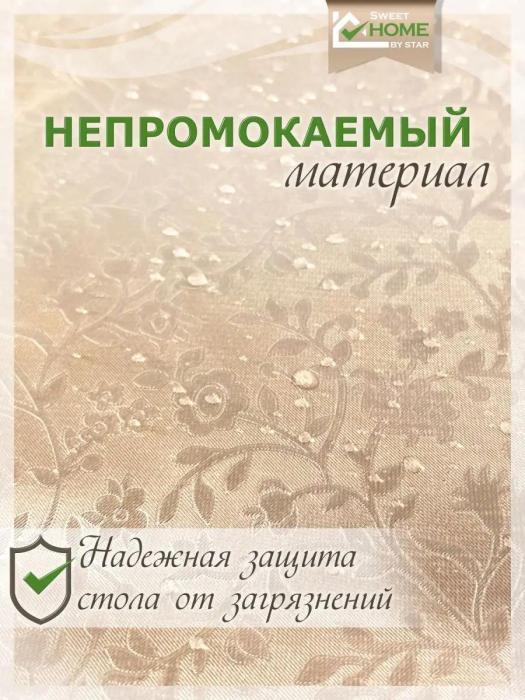 SWEET
HOME
BY STAR

НЕПРОМОКАЕМЫЙ
материал

Надежная защита
стола от загрязнений